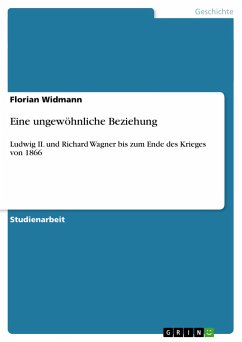 Geschichte

Florian Widmann

Eine ungewöhnliche Beziehung

Ludwig II. und Richard Wagner bis zum Ende des Krieges von 1866

Studienarbeit

GRIN